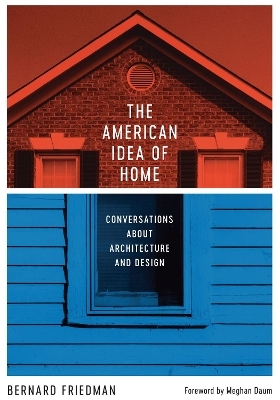 THE AMERICAN IDEA OF HOME

CONVERSATIONS ABOUT ARCHITECTURE AND DESIGN

BERNARD FRIEDMAN

Foreword by Meghan Daum